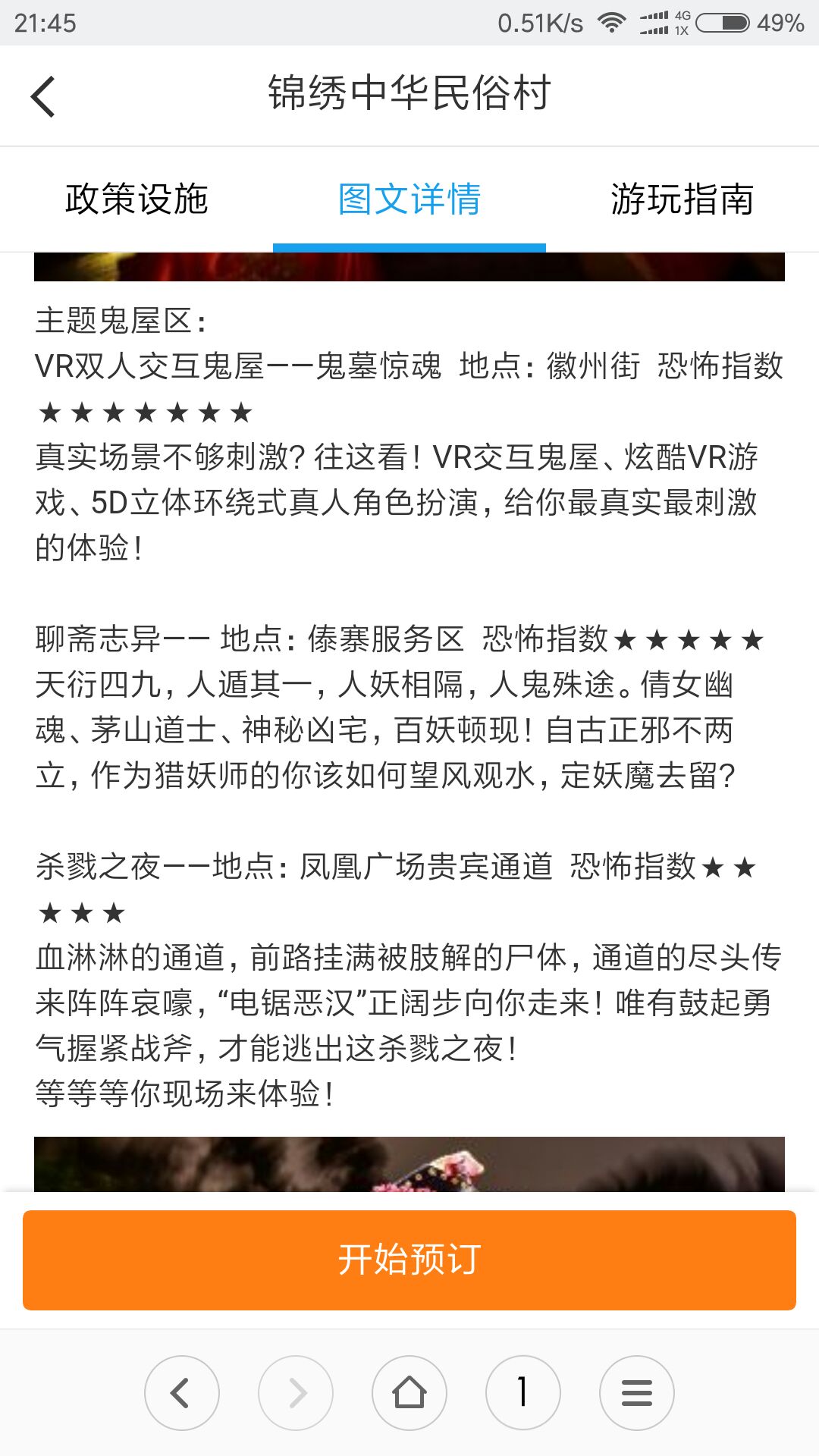 21:45 0.51K/s 4G 1X 49%

锦绣中华民俗村

政策设施 图文详情 游玩指南

主题鬼屋区：
VR双人交互鬼屋——鬼墓惊魂 地点：徽州街 恐怖指数★★★★★★★
真实场景不够刺激？往这看！VR交互鬼屋、炫酷VR游戏、5D立体环绕式真人角色扮演，给你最真实最刺激的体验！

聊斋志异—— 地点：傣寨服务区 恐怖指数★★★★★
天衍四九，人遁其一，人妖相隔，人鬼殊途。倩女幽魂、茅山道士、神秘凶宅，百妖顿现！自古正邪不两立，作为猎妖师的你该如何望风观水，定妖魔去留？

杀戮之夜——地点：凤凰广场贵宾通道 恐怖指数★★★★★
血淋淋的通道，前路挂满被肢解的尸体，通道的尽头传来阵阵哀嚎，“电锯恶汉”正阔步向你走来！唯有鼓起勇气握紧战斧，才能逃出这杀戮之夜！
等等等你现场来体验！

开始预订

1